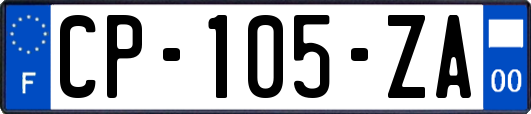 F
CP-105-ZA
00